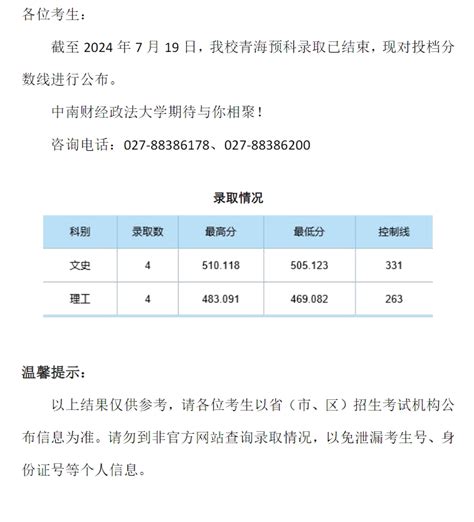 各位考生：

截至 2024 年 7 月 19 日，我校青海预科录取已结束，现对投档分数线进行公布。

中南财经政法大学期待与你相聚！

咨询电话：027-88386178、027-88386200

录取情况

| 科别 | 录取数 | 最高分 | 最低分 | 控制线 |
|---|---|---|---|---|
| 文史 | 4 | 510.118 | 505.123 | 331 |
| 理工 | 4 | 483.091 | 469.082 | 263 |

温馨提示：

以上结果仅供参考，请各位考生以省（市、区）招生考试机构公布信息为准。请勿到非官方网站查询录取情况，以免泄漏考生号、身份证号等个人信息。